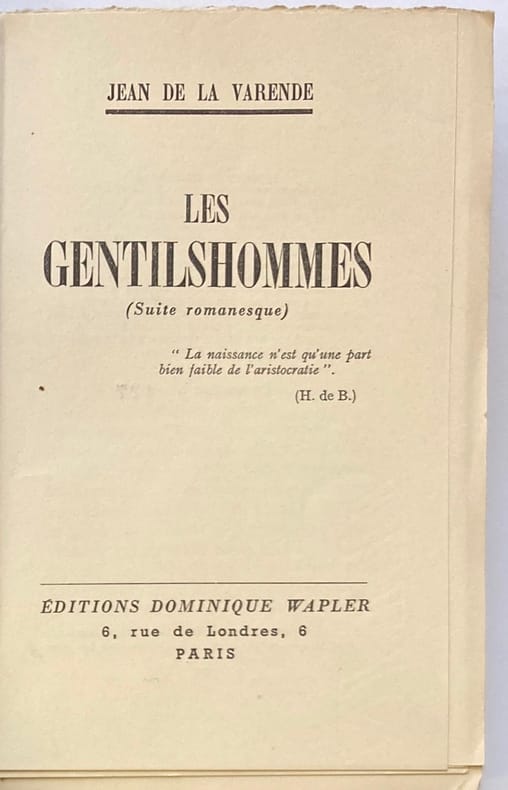 JEAN DE LA VARENDE

LES
GENTILSHOMMES
(Suite romanesque)

" La naissance n'est qu'une part bien faible de l'aristocratie ".

(H. de B.)

ÉDITIONS DOMINIQUE WAPLER
6, rue de Londres, 6
PARIS